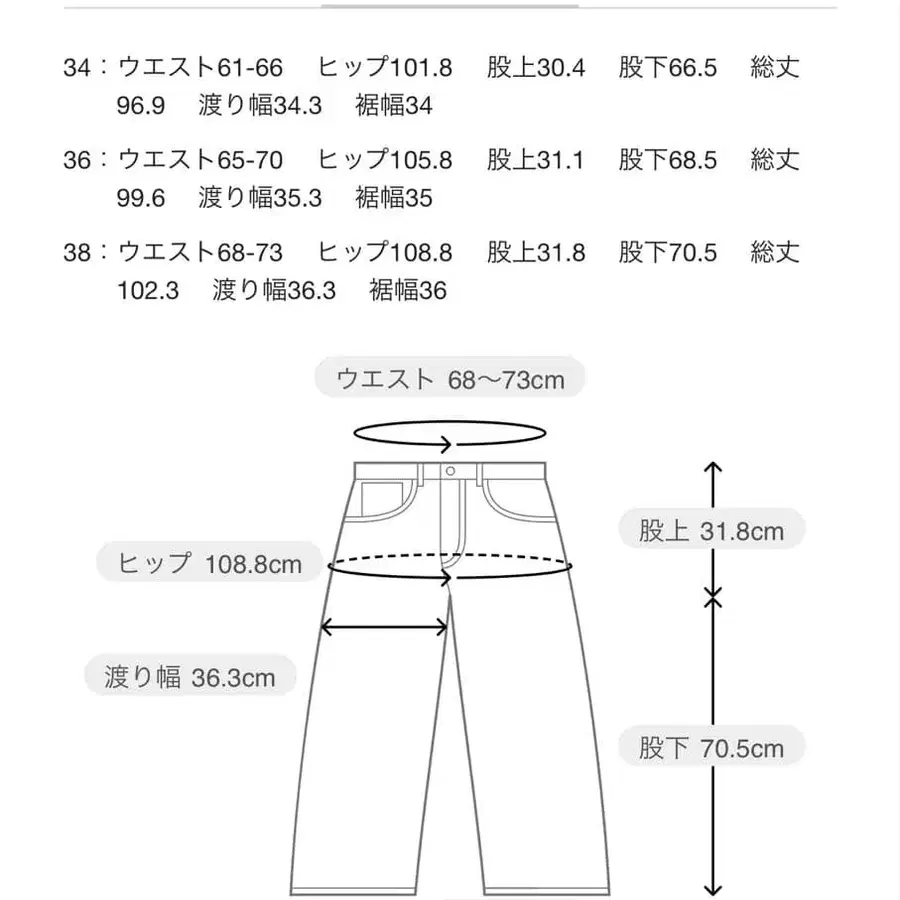 34：ウエスト61-66　ヒップ101.8　股上30.4　股下66.5　総丈96.9　渡り幅34.3　裾幅34

36：ウエスト65-70　ヒップ105.8　股上31.1　股下68.5　総丈99.6　渡り幅35.3　裾幅35

38：ウエスト68-73　ヒップ108.8　股上31.8　股下70.5　総丈102.3　渡り幅36.3　裾幅36

ウエスト 68〜73cm

股上 31.8cm

ヒップ 108.8cm

渡り幅 36.3cm

股下 70.5cm